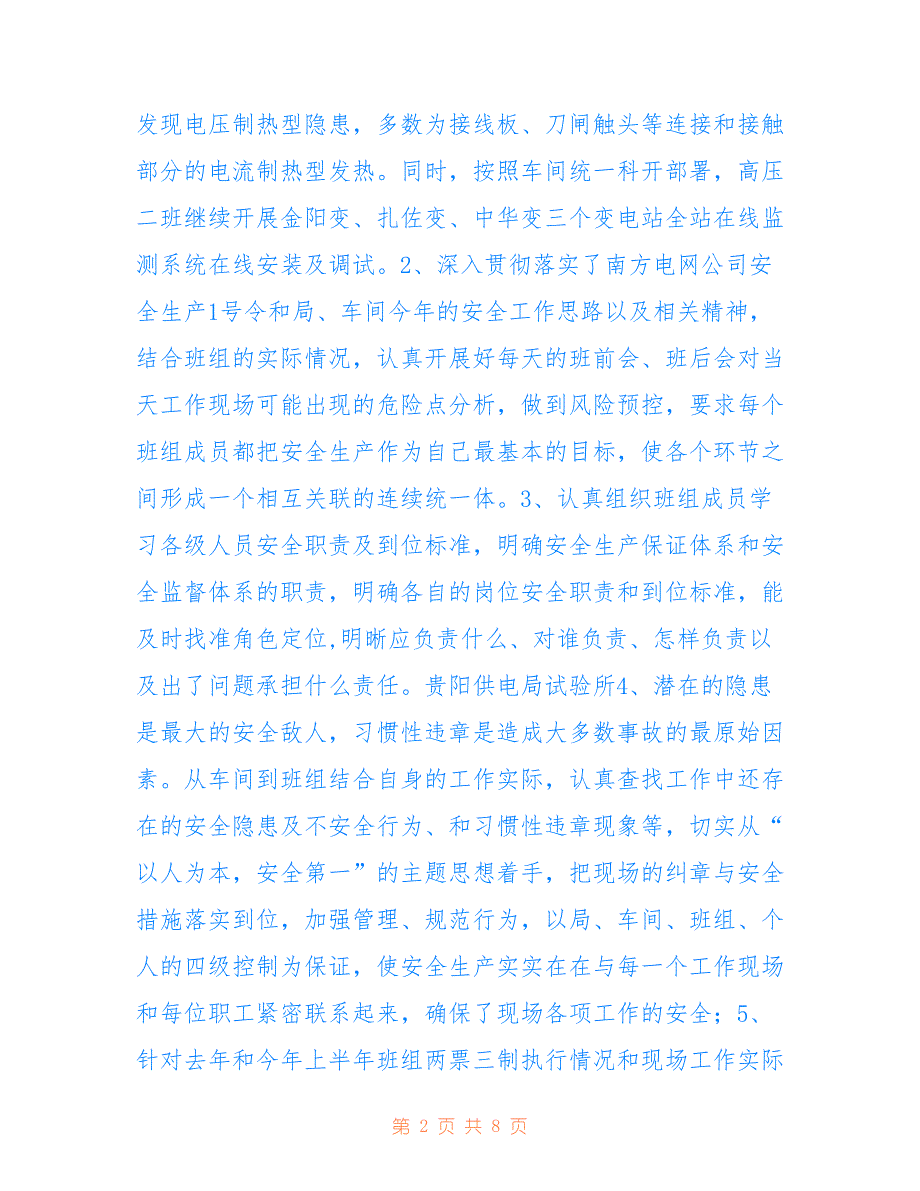 发现电压制热型隐患，多数为接线板、刀闸触头等连接和接触部分的电流制热型发热。同时，按照车间统一科开部署，高压二班继续开展金阳变、扎佐变、中华变三个变电站全站在线监测系统在线安装及调试。2、深入贯彻落实了南方电网公司安全生产1号令和局、车间今年的安全工作思路以及相关精神，结合班组的实际情况，认真开展好每天的班前会、班后会对当天工作现场可能出现的危险点分析，做到风险预控，要求每个班组成员都把安全生产作为自己最基本的目标，使各个环节之间形成一个相互关联的连续统一体。3、认真组织班组成员学习各级人员安全职责及到位标准，明确安全生产保证体系和安全监督体系的职责，明确各自的岗位安全职责和到位标准，能及时找准角色定位,明晰应负责什么、对谁负责、怎样负责以及出了问题承担什么责任。贵阳供电局试验所4、潜在的隐患是最大的安全敌人，习惯性违章是造成大多数事故的最原始因素。从车间到班组结合自身的工作实际，认真查找工作中还存在的安全隐患及不安全行为、和习惯性违章现象等，切实从“以人为本，安全第一”的主题思想着手，把现场的纠章与安全措施落实到位，加强管理、规范行为，以局、车间、班组、个人的四级控制为保证，使安全生产实实在在与每一个工作现场和每位职工紧密联系起来，确保了现场各项工作的安全；5、针对去年和今年上半年班组两票三制执行情况和现场工作实际

第 2 页 共 8 页